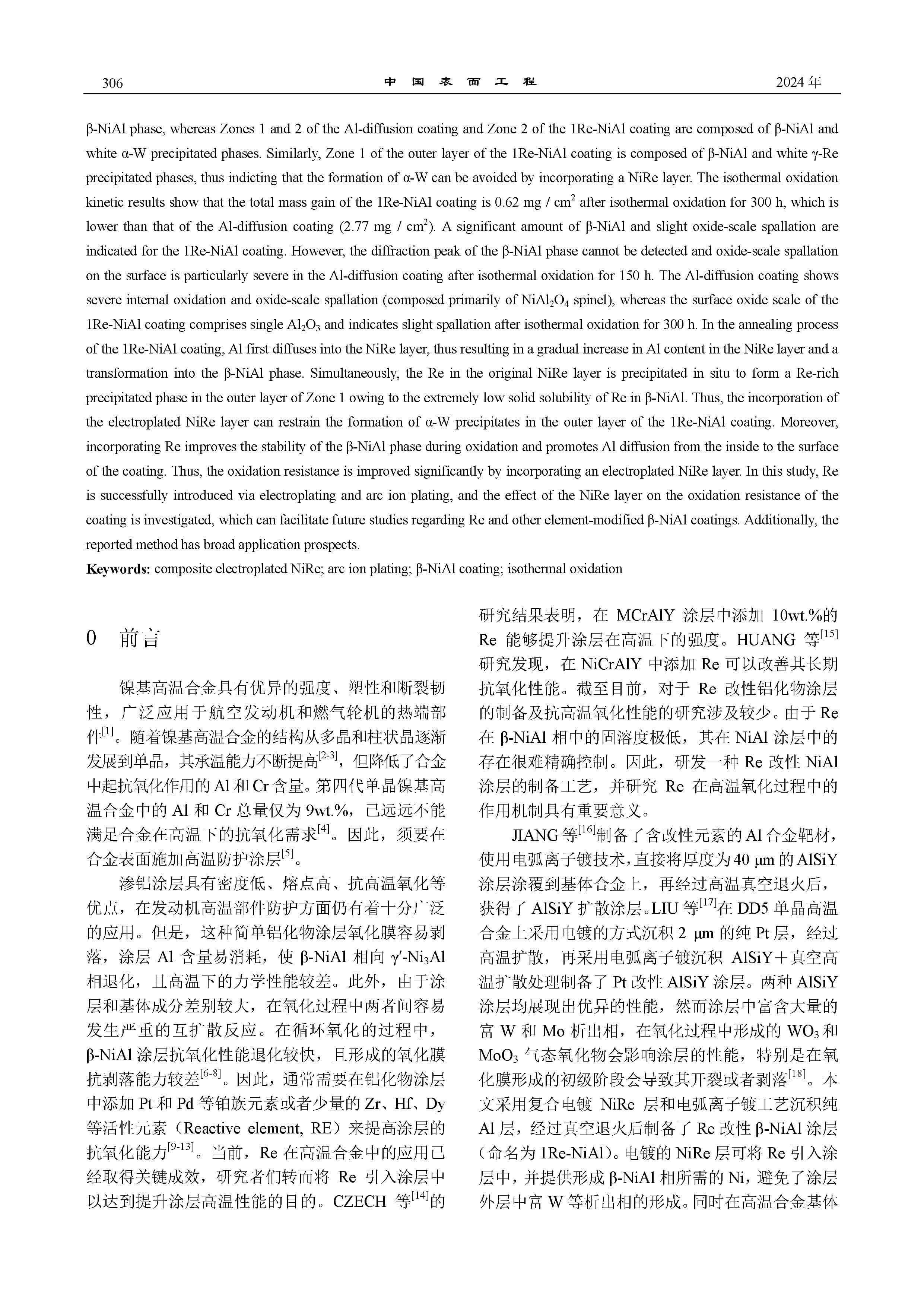 306 中 国 表 面 工 程 2024 年

β-NiAl phase, whereas Zones 1 and 2 of the Al-diffusion coating and Zone 2 of the 1Re-NiAl coating are composed of β-NiAl and white α-W precipitated phases. Similarly, Zone 1 of the outer layer of the 1Re-NiAl coating is composed of β-NiAl and white γ-Re precipitated phases, thus indicting that the formation of α-W can be avoided by incorporating a NiRe layer. The isothermal oxidation kinetic results show that the total mass gain of the 1Re-NiAl coating is 0.62 mg / cm$^2$ after isothermal oxidation for 300 h, which is lower than that of the Al-diffusion coating (2.77 mg / cm$^2$). A significant amount of β-NiAl and slight oxide-scale spallation are indicated for the 1Re-NiAl coating. However, the diffraction peak of the β-NiAl phase cannot be detected and oxide-scale spallation on the surface is particularly severe in the Al-diffusion coating after isothermal oxidation for 150 h. The Al-diffusion coating shows severe internal oxidation and oxide-scale spallation (composed primarily of $NiAl_2O_4$ spinel), whereas the surface oxide scale of the 1Re-NiAl coating comprises single $Al_2O_3$ and indicates slight spallation after isothermal oxidation for 300 h. In the annealing process of the 1Re-NiAl coating, Al first diffuses into the NiRe layer, thus resulting in a gradual increase in Al content in the NiRe layer and a transformation into the β-NiAl phase. Simultaneously, the Re in the original NiRe layer is precipitated in situ to form a Re-rich precipitated phase in the outer layer of Zone 1 owing to the extremely low solid solubility of Re in β-NiAl. Thus, the incorporation of the electroplated NiRe layer can restrain the formation of α-W precipitates in the outer layer of the 1Re-NiAl coating. Moreover, incorporating Re improves the stability of the β-NiAl phase during oxidation and promotes Al diffusion from the inside to the surface of the coating. Thus, the oxidation resistance is improved significantly by incorporating an electroplated NiRe layer. In this study, Re is successfully introduced via electroplating and arc ion plating, and the effect of the NiRe layer on the oxidation resistance of the coating is investigated, which can facilitate future studies regarding Re and other element-modified β-NiAl coatings. Additionally, the reported method has broad application prospects.

Keywords: composite electroplated NiRe; arc ion plating; β-NiAl coating; isothermal oxidation

0 前言

镍基高温合金具有优异的强度、塑性和断裂韧性，广泛应用于航空发动机和燃气轮机的热端部件$^{[1]}$。随着镍基高温合金的结构从多晶和柱状晶逐渐发展到单晶，其承温能力不断提高$^{[2-3]}$，但降低了合金中起抗氧化作用的 Al 和 Cr 含量。第四代单晶镍基高温合金中的 Al 和 Cr 总量仅为 9wt.%，已远远不能满足合金在高温下的抗氧化需求$^{[4]}$。因此，须要在合金表面施加高温防护涂层$^{[5]}$。

渗铝涂层具有密度低、熔点高、抗高温氧化等优点，在发动机高温部件防护方面仍有着十分广泛的应用。但是，这种简单铝化物涂层氧化膜容易剥落，涂层 Al 含量易消耗，使 β-NiAl 相向 γ′-$Ni_3Al$ 相退化，且高温下的力学性能较差。此外，由于涂层和基体成分差别较大，在氧化过程中两者间容易发生严重的互扩散反应。在循环氧化的过程中，β-NiAl 涂层抗氧化性能退化较快，且形成的氧化膜抗剥落能力较差$^{[6-8]}$。因此，通常需要在铝化物涂层中添加 Pt 和 Pd 等铂族元素或者少量的 Zr、Hf、Dy 等活性元素（Reactive element, RE）来提高涂层的抗氧化能力$^{[9-13]}$。当前，Re 在高温合金中的应用已经取得关键成效，研究者们转而将 Re 引入涂层中以达到提升涂层高温性能的目的。CZECH 等$^{[14]}$的研究结果表明，在 MCrAlY 涂层中添加 10wt.%的 Re 能够提升涂层在高温下的强度。HUANG 等$^{[15]}$研究发现，在 NiCrAlY 中添加 Re 可以改善其长期抗氧化性能。截至目前，对于 Re 改性铝化物涂层的制备及抗高温氧化性能的研究涉及较少。由于 Re 在 β-NiAl 相中的固溶度极低，其在 NiAl 涂层中的存在很难精确控制。因此，研发一种 Re 改性 NiAl 涂层的制备工艺，并研究 Re 在高温氧化过程中的作用机制具有重要意义。

JIANG 等$^{[16]}$制备了含改性元素的 Al 合金靶材，使用电弧离子镀技术，直接将厚度为 40 μm 的 AlSiY 涂层涂覆到基体合金上，再经过高温真空退火后，获得了 AlSiY 扩散涂层。LIU 等$^{[17]}$在 DD5 单晶高温合金上采用电镀的方式沉积 2 μm 的纯 Pt 层，经过高温扩散，再采用电弧离子镀沉积 AlSiY＋真空高温扩散处理制备了 Pt 改性 AlSiY 涂层。两种 AlSiY 涂层均展现出优异的性能，然而涂层中富含大量的富 W 和 Mo 析出相，在氧化过程中形成的 $WO_3$ 和 $MoO_3$ 气态氧化物会影响涂层的性能，特别是在氧化膜形成的初级阶段会导致其开裂或者剥落$^{[18]}$。本文采用复合电镀 NiRe 层和电弧离子镀工艺沉积纯 Al 层，经过真空退火后制备了 Re 改性 β-NiAl 涂层（命名为 1Re-NiAl）。电镀的 NiRe 层可将 Re 引入涂层中，并提供形成 β-NiAl 相所需的 Ni，避免了涂层外层中富 W 等析出相的形成。同时在高温合金基体